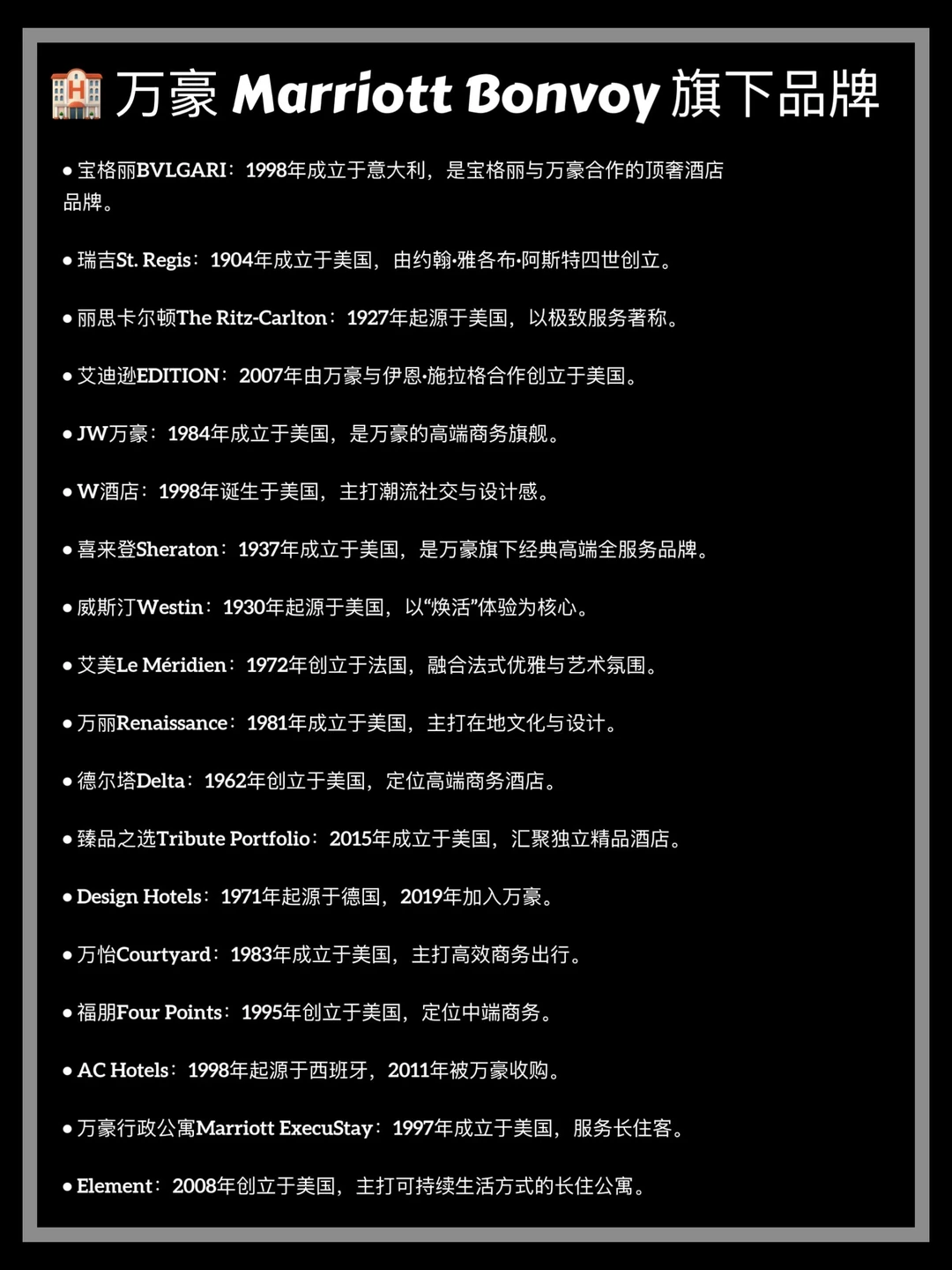 万豪 Marriott Bonvoy 旗下品牌

• 宝格丽BVLGARI：1998年成立于意大利，是宝格丽与万豪合作的顶奢酒店品牌。

• 瑞吉St. Regis：1904年成立于美国，由约翰·雅各布·阿斯特四世创立。

• 丽思卡尔顿The Ritz-Carlton：1927年起源于美国，以极致服务著称。

• 艾迪逊EDITION：2007年由万豪与伊恩·施拉格合作创立于美国。

• JW万豪：1984年成立于美国，是万豪的高端商务旗舰。

• W酒店：1998年诞生于美国，主打潮流社交与设计感。

• 喜来登Sheraton：1937年成立于美国，是万豪旗下经典高端全服务品牌。

• 威斯汀Westin：1930年起源于美国，以“焕活”体验为核心。

• 艾美Le Méridien：1972年创立于法国，融合法式优雅与艺术氛围。

• 万丽Renaissance：1981年成立于美国，主打在地文化与设计。

• 德尔塔Delta：1962年创立于美国，定位高端商务酒店。

• 臻品之选Tribute Portfolio：2015年成立于美国，汇聚独立精品酒店。

• Design Hotels：1971年起源于德国，2019年加入万豪。

• 万怡Courtyard：1983年成立于美国，主打高效商务出行。

• 福朋Four Points：1995年创立于美国，定位中端商务。

• AC Hotels：1998年起源于西班牙，2011年被万豪收购。

• 万豪行政公寓Marriott ExecuStay：1997年成立于美国，服务长住客。

• Element：2008年创立于美国，主打可持续生活方式的长住公寓。